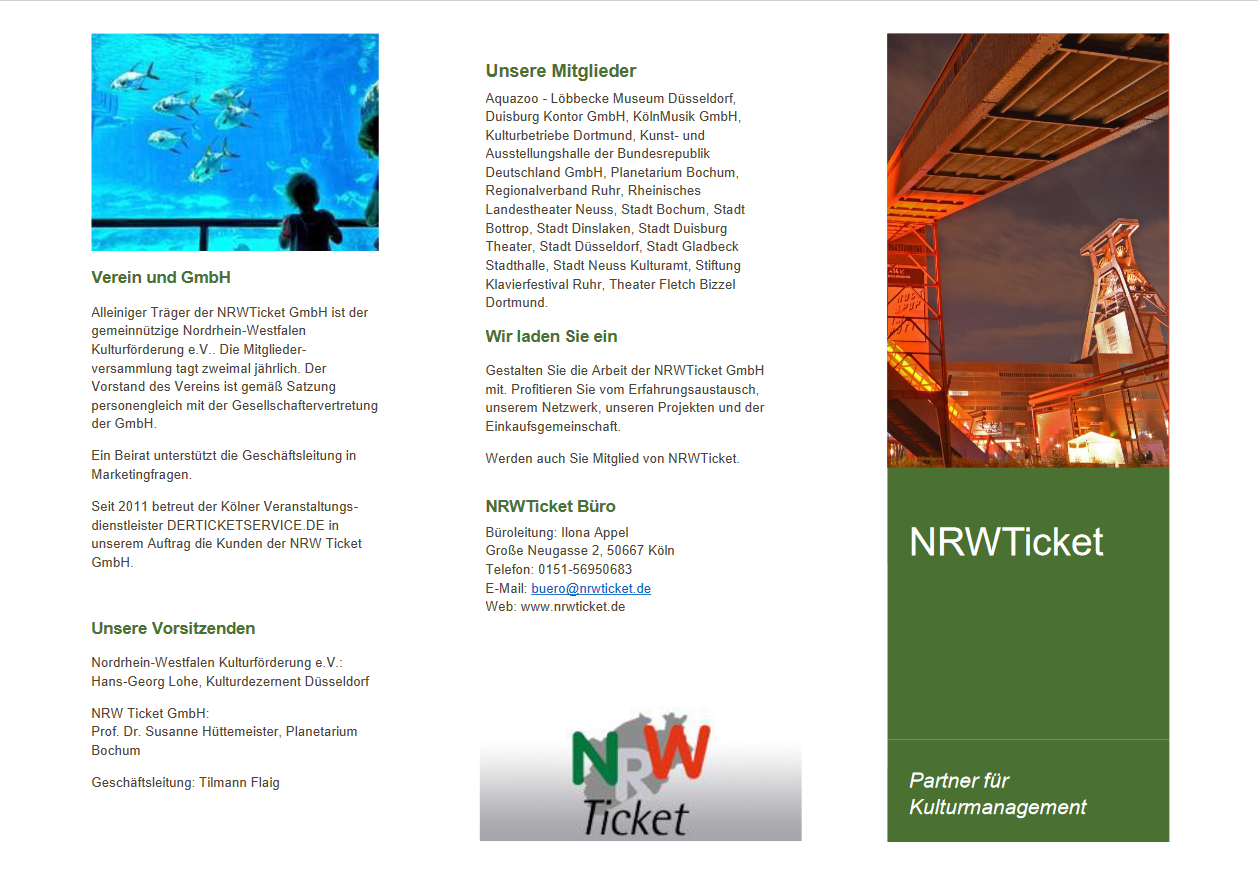 Verein und GmbH

Alleiniger Träger der NRWTicket GmbH ist der gemeinnützige Nordrhein-Westfalen Kulturförderung e.V.. Die Mitgliederversammlung tagt zweimal jährlich. Der Vorstand des Vereins ist gemäß Satzung personengleich mit der Gesellschaftervertretung der GmbH.

Ein Beirat unterstützt die Geschäftsleitung in Marketingfragen.

Seit 2011 betreut der Kölner Veranstaltungsdienstleister DERTICKETSERVICE.DE in unserem Auftrag die Kunden der NRW Ticket GmbH.

Unsere Vorsitzenden

Nordrhein-Westfalen Kulturförderung e.V.:
Hans-Georg Lohe, Kulturdezernent Düsseldorf

NRW Ticket GmbH:
Prof. Dr. Susanne Hüttemeister, Planetarium Bochum

Geschäftsleitung: Tilmann Flaig

Unsere Mitglieder

Aquazoo - Löbbecke Museum Düsseldorf, Duisburg Kontor GmbH, KölnMusik GmbH, Kulturbetriebe Dortmund, Kunst- und Ausstellungshalle der Bundesrepublik Deutschland GmbH, Planetarium Bochum, Regionalverband Ruhr, Rheinisches Landestheater Neuss, Stadt Bochum, Stadt Bottrop, Stadt Dinslaken, Stadt Duisburg Theater, Stadt Düsseldorf, Stadt Gladbeck Stadthalle, Stadt Neuss Kulturamt, Stiftung Klavierfestival Ruhr, Theater Fletch Bizzel Dortmund.

Wir laden Sie ein

Gestalten Sie die Arbeit der NRWTicket GmbH mit. Profitieren Sie vom Erfahrungsaustausch, unserem Netzwerk, unseren Projekten und der Einkaufsgemeinschaft.

Werden auch Sie Mitglied von NRWTicket.

NRWTicket Büro

Büroleitung: Ilona Appel
Große Neugasse 2, 50667 Köln
Telefon: 0151-56950683
E-Mail: buero@nrwticket.de
Web: www.nrwticket.de

NRW Ticket

NRWTicket

Partner für Kulturmanagement